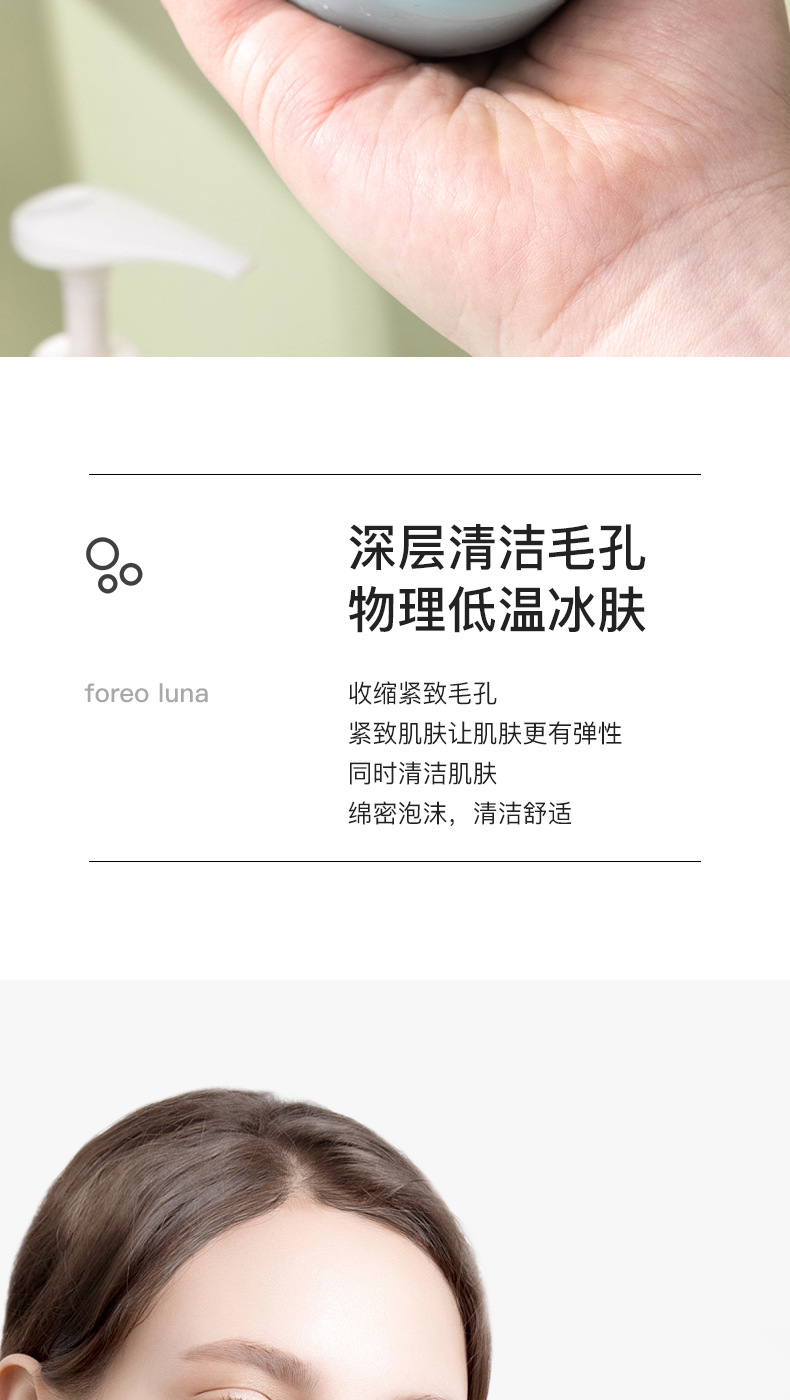 深层清洁毛孔
物理低温冰肤

foreo luna

收缩紧致毛孔
紧致肌肤让肌肤更有弹性
同时清洁肌肤
绵密泡沫，清洁舒适